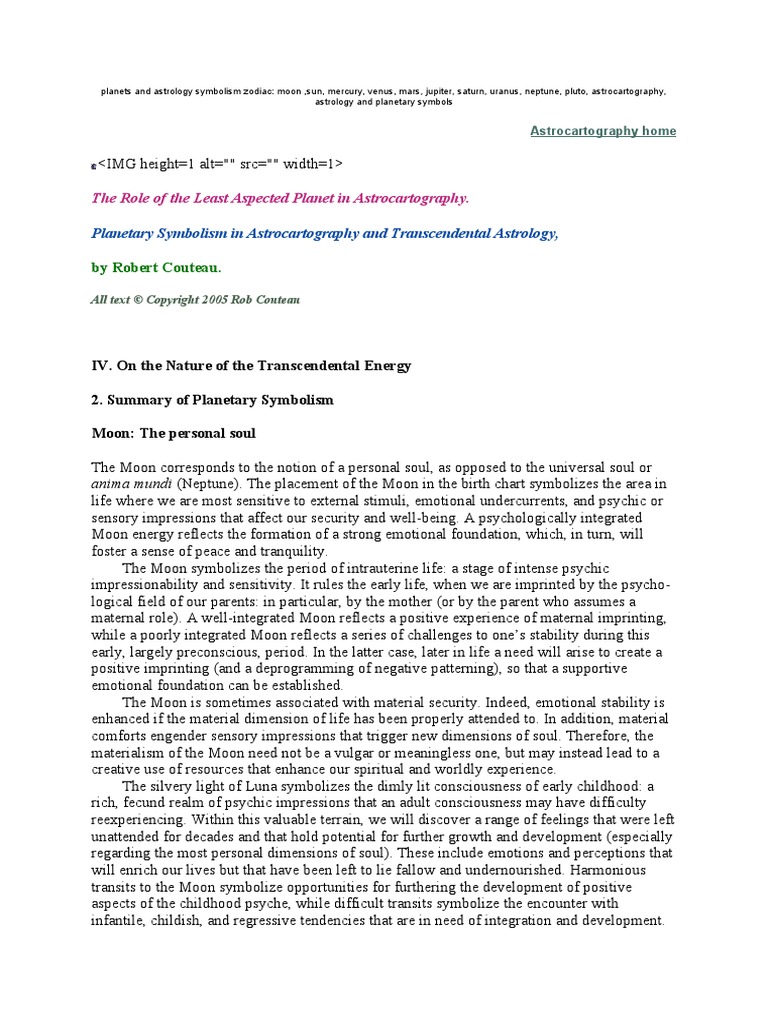 planets and astrology symbolism zodiac: moon ,sun, mercury, venus, mars, jupiter, saturn, uranus, neptune, pluto, astrocartography, astrology and planetary symbols

Astrocartography home

<IMG height=1 alt="" src="" width=1>

The Role of the Least Aspected Planet in Astrocartography.

Planetary Symbolism in Astrocartography and Transcendental Astrology,

by Robert Couteau.

All text © Copyright 2005 Rob Couteau

IV. On the Nature of the Transcendental Energy

2. Summary of Planetary Symbolism

Moon: The personal soul

The Moon corresponds to the notion of a personal soul, as opposed to the universal soul or anima mundi (Neptune). The placement of the Moon in the birth chart symbolizes the area in life where we are most sensitive to external stimuli, emotional undercurrents, and psychic or sensory impressions that affect our security and well-being. A psychologically integrated Moon energy reflects the formation of a strong emotional foundation, which, in turn, will foster a sense of peace and tranquility.

The Moon symbolizes the period of intrauterine life: a stage of intense psychic impressionability and sensitivity. It rules the early life, when we are imprinted by the psychological field of our parents: in particular, by the mother (or by the parent who assumes a maternal role). A well-integrated Moon reflects a positive experience of maternal imprinting, while a poorly integrated Moon reflects a series of challenges to one's stability during this early, largely preconscious, period. In the latter case, later in life a need will arise to create a positive imprinting (and a deprogramming of negative patterning), so that a supportive emotional foundation can be established.

The Moon is sometimes associated with material security. Indeed, emotional stability is enhanced if the material dimension of life has been properly attended to. In addition, material comforts engender sensory impressions that trigger new dimensions of soul. Therefore, the materialism of the Moon need not be a vulgar or meaningless one, but may instead lead to a creative use of resources that enhance our spiritual and worldly experience.

The silvery light of Luna symbolizes the dimly lit consciousness of early childhood: a rich, fecund realm of psychic impressions that an adult consciousness may have difficulty reexperiencing. Within this valuable terrain, we will discover a range of feelings that were left unattended for decades and that hold potential for further growth and development (especially regarding the most personal dimensions of soul). These include emotions and perceptions that will enrich our lives but that have been left to lie fallow and undernourished. Harmonious transits to the Moon symbolize opportunities for furthering the development of positive aspects of the childhood psyche, while difficult transits symbolize the encounter with infantile, childish, and regressive tendencies that are in need of integration and development.